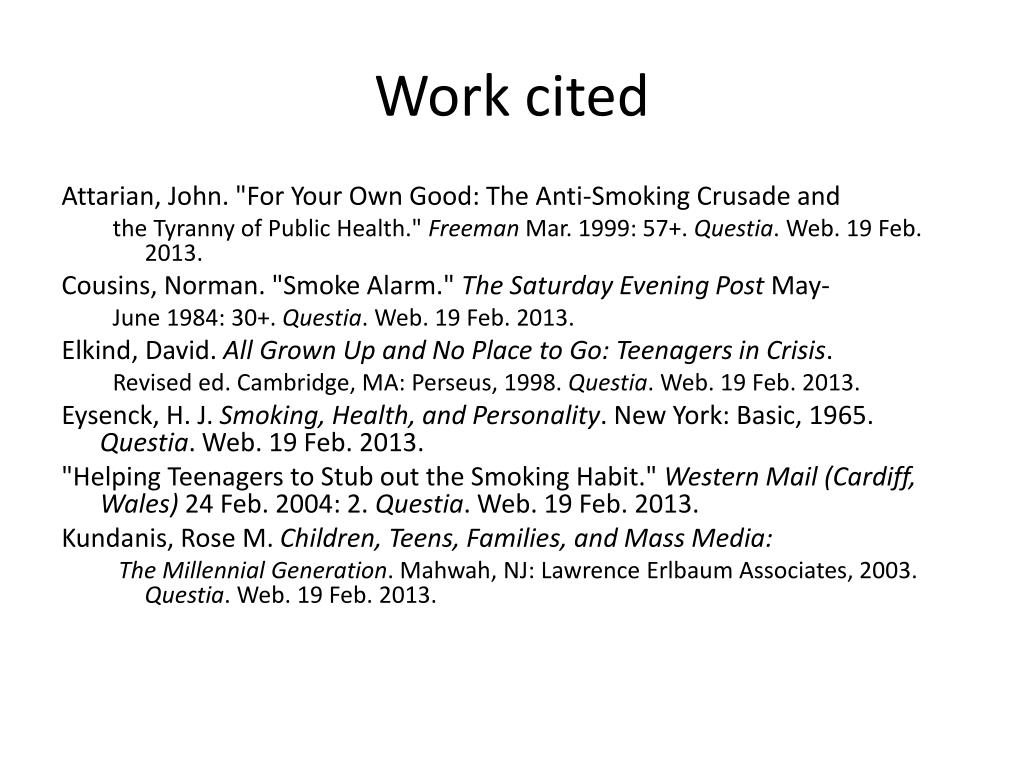 Work cited

Attarian, John. "For Your Own Good: The Anti-Smoking Crusade and the Tyranny of Public Health." Freeman Mar. 1999: 57+. Questia. Web. 19 Feb. 2013.

Cousins, Norman. "Smoke Alarm." The Saturday Evening Post May-June 1984: 30+. Questia. Web. 19 Feb. 2013.

Elkind, David. All Grown Up and No Place to Go: Teenagers in Crisis. Revised ed. Cambridge, MA: Perseus, 1998. Questia. Web. 19 Feb. 2013.

Eysenck, H. J. Smoking, Health, and Personality. New York: Basic, 1965. Questia. Web. 19 Feb. 2013.

"Helping Teenagers to Stub out the Smoking Habit." Western Mail (Cardiff, Wales) 24 Feb. 2004: 2. Questia. Web. 19 Feb. 2013.

Kundanis, Rose M. Children, Teens, Families, and Mass Media: The Millennial Generation. Mahwah, NJ: Lawrence Erlbaum Associates, 2003. Questia. Web. 19 Feb. 2013.